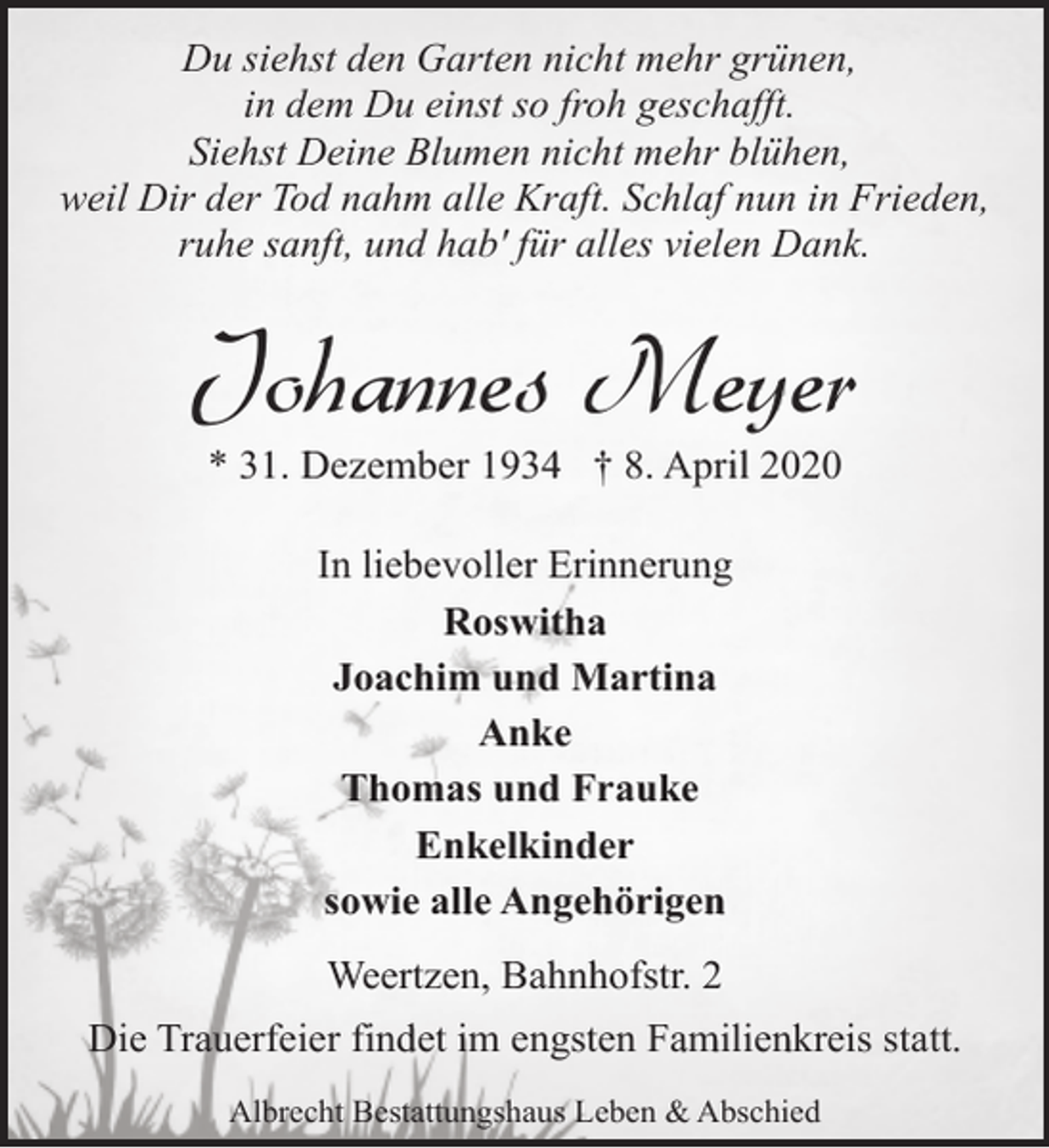 Du siehst den Garten nicht mehr grünen,
in dem Du einst so froh geschafft.
Siehst Deine Blumen nicht mehr blühen,
weil Dir der Tod nahm alle Kraft. Schlaf nun in Frieden,
ruhe sanft, und hab' für alles vielen Dank.

Johannes Meyer

* 31. Dezember 1934 † 8. April 2020

In liebevoller Erinnerung
Roswitha
Joachim und Martina
Anke
Thomas und Frauke
Enkelkinder
sowie alle Angehörigen

Weertzen, Bahnhofstr. 2

Die Trauerfeier findet im engsten Familienkreis statt.

Albrecht Bestattungshaus Leben & Abschied